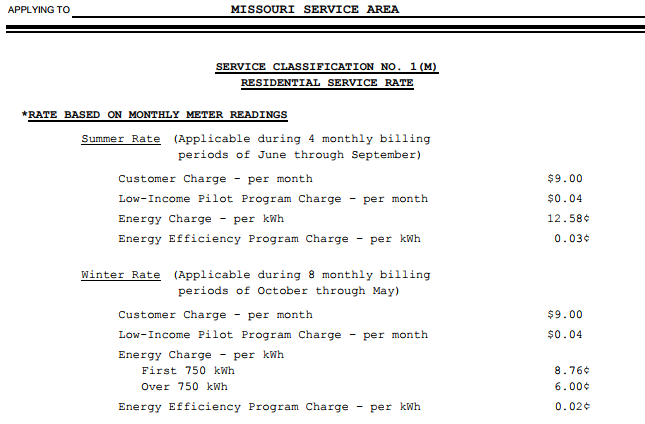 APPLYING TO MISSOURI SERVICE AREA

SERVICE CLASSIFICATION NO. 1(M)
RESIDENTIAL SERVICE RATE

*RATE BASED ON MONTHLY METER READINGS

Summer Rate (Applicable during 4 monthly billing periods of June through September)

Customer Charge - per month $9.00
Low-Income Pilot Program Charge - per month $0.04
Energy Charge - per kWh 12.58¢
Energy Efficiency Program Charge - per kWh 0.03¢

Winter Rate (Applicable during 8 monthly billing periods of October through May)

Customer Charge - per month $9.00
Low-Income Pilot Program Charge - per month $0.04
Energy Charge - per kWh
First 750 kWh 8.76¢
Over 750 kWh 6.00¢
Energy Efficiency Program Charge - per kWh 0.02¢